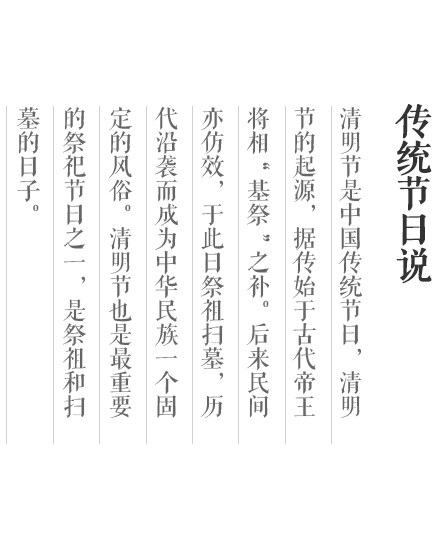 传统节日说

清明节是中国传统节日，清明节的起源，据传始于古代帝王将相“基祭”之补。后来民间亦仿效，于此日祭祖扫墓，历代沿袭而成为中华民族一个固定的风俗。清明节也是最重要的祭祀节日之一，是祭祖和扫墓的日子。